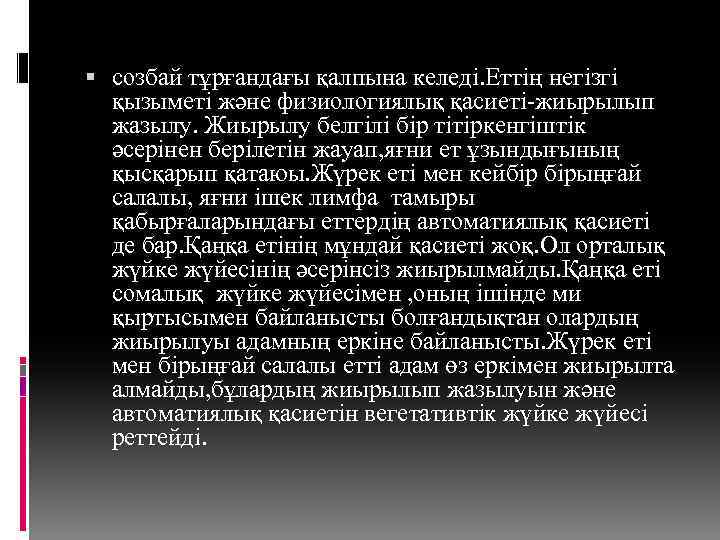 созбай тұрғандағы қалпына келеді.Еттің негізгі қызыметі және физиологиялық қасиеті-жиырылып жазылу. Жиырылу белгілі бір тітіркенгіштік әсерінен берілетін жауап,яғни ет ұзындығының қысқарып қатаюы.Жүрек еті мен кейбір бірыңғай салалы, яғни ішек лимфа тамыры қабырғаларындағы еттердің автоматиялық қасиеті де бар.Қаңқа етінің мұндай қасиеті жоқ.Ол орталық жүйке жүйесінің әсерінсіз жиырылмайды.Қаңқа еті сомалық жүйке жүйесімен ,оның ішінде ми қыртысымен байланысты болғандықтан олардың жиырылуы адамның еркіне байланысты.Жүрек еті мен бірыңғай салалы етті адам өз еркімен жиырылта алмайды,бұлардың жиырылып жазылуын және автоматиялық қасиетін вегетативтік жүйке жүйесі реттейді.